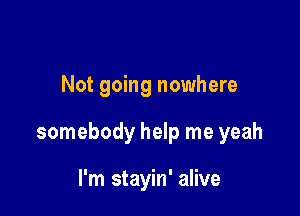 Not going nowhere

somebody help me yeah

I'm stayin' alive